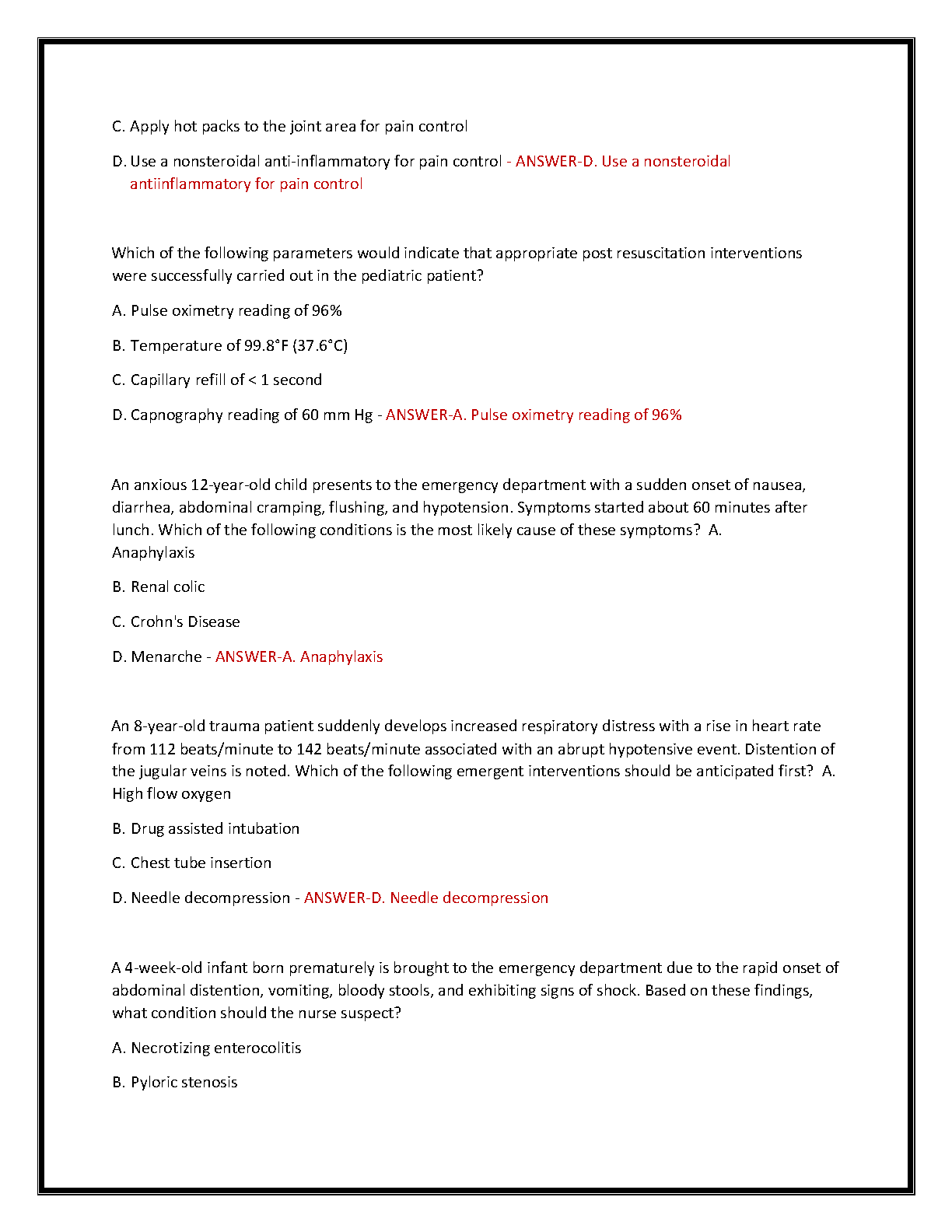 C. Apply hot packs to the joint area for pain control

D. Use a nonsteroidal anti-inflammatory for pain control - ANSWER-D. Use a nonsteroidal antiinflammatory for pain control

Which of the following parameters would indicate that appropriate post resuscitation interventions were successfully carried out in the pediatric patient?

A. Pulse oximetry reading of 96%

B. Temperature of 99.8°F (37.6°C)

C. Capillary refill of < 1 second

D. Capnography reading of 60 mm Hg - ANSWER-A. Pulse oximetry reading of 96%

An anxious 12-year-old child presents to the emergency department with a sudden onset of nausea, diarrhea, abdominal cramping, flushing, and hypotension. Symptoms started about 60 minutes after lunch. Which of the following conditions is the most likely cause of these symptoms? A. Anaphylaxis

B. Renal colic

C. Crohn's Disease

D. Menarche - ANSWER-A. Anaphylaxis

An 8-year-old trauma patient suddenly develops increased respiratory distress with a rise in heart rate from 112 beats/minute to 142 beats/minute associated with an abrupt hypotensive event. Distention of the jugular veins is noted. Which of the following emergent interventions should be anticipated first? A. High flow oxygen

B. Drug assisted intubation

C. Chest tube insertion

D. Needle decompression - ANSWER-D. Needle decompression

A 4-week-old infant born prematurely is brought to the emergency department due to the rapid onset of abdominal distention, vomiting, bloody stools, and exhibiting signs of shock. Based on these findings, what condition should the nurse suspect?

A. Necrotizing enterocolitis

B. Pyloric stenosis